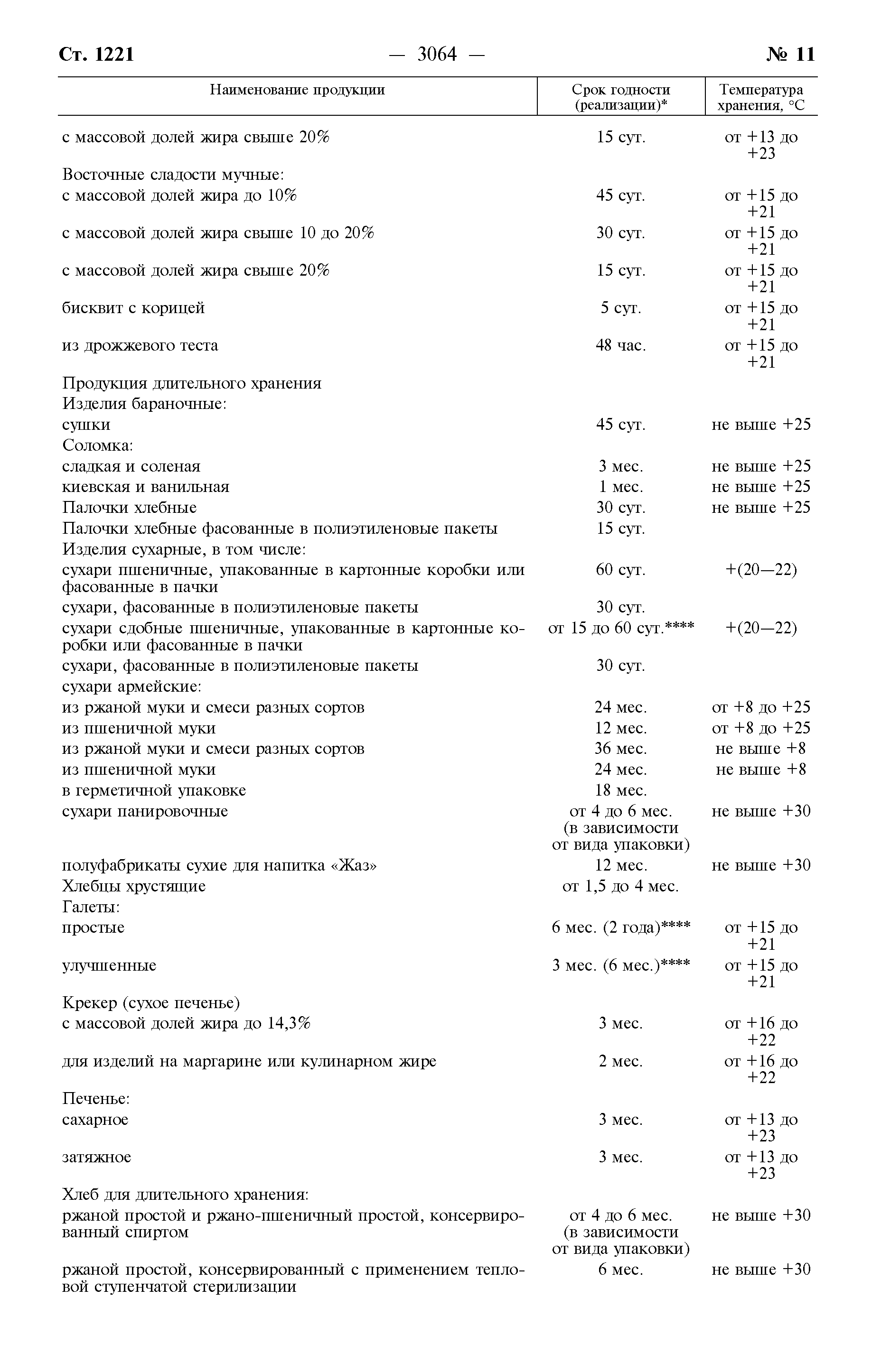 Ст. 1221 — 3064 — № 11

| Наименование продукции | Срок годности (реализации)* | Температура хранения, °С |
|---|---|---|
| с массовой долей жира свыше 20% | 15 сут. | от +13 до +23 |
| Восточные сладости мучные: | | |
| с массовой долей жира до 10% | 45 сут. | от +15 до +21 |
| с массовой долей жира свыше 10 до 20% | 30 сут. | от +15 до +21 |
| с массовой долей жира свыше 20% | 15 сут. | от +15 до +21 |
| бисквит с корицей | 5 сут. | от +15 до +21 |
| из дрожжевого теста | 48 час. | от +15 до +21 |
| Продукция длительного хранения | | |
| Изделия бараночные: | | |
| сушки | 45 сут. | не выше +25 |
| Соломка: | | |
| сладкая и соленая | 3 мес. | не выше +25 |
| киевская и ванильная | 1 мес. | не выше +25 |
| Палочки хлебные | 30 сут. | не выше +25 |
| Палочки хлебные фасованные в полиэтиленовые пакеты | 15 сут. | |
| Изделия сухарные, в том числе: | | |
| сухари пшеничные, упакованные в картонные коробки или фасованные в пачки | 60 сут. | +(20—22) |
| сухари, фасованные в полиэтиленовые пакеты | 30 сут. | |
| сухари сдобные пшеничные, упакованные в картонные коробки или фасованные в пачки | от 15 до 60 сут.**** | +(20—22) |
| сухари, фасованные в полиэтиленовые пакеты | 30 сут. | |
| сухари армейские: | | |
| из ржаной муки и смеси разных сортов | 24 мес. | от +8 до +25 |
| из пшеничной муки | 12 мес. | от +8 до +25 |
| из ржаной муки и смеси разных сортов | 36 мес. | не выше +8 |
| из пшеничной муки | 24 мес. | не выше +8 |
| в герметичной упаковке | 18 мес. | |
| сухари панировочные | от 4 до 6 мес. (в зависимости от вида упаковки) | не выше +30 |
| полуфабрикаты сухие для напитка «Жаз» | 12 мес. | не выше +30 |
| Хлебцы хрустящие | от 1,5 до 4 мес. | |
| Галеты: | | |
| простые | 6 мес. (2 года)**** | от +15 до +21 |
| улучшенные | 3 мес. (6 мес.)**** | от +15 до +21 |
| Крекер (сухое печенье) | | |
| с массовой долей жира до 14,3% | 3 мес. | от +16 до +22 |
| для изделий на маргарине или кулинарном жире | 2 мес. | от +16 до +22 |
| Печенье: | | |
| сахарное | 3 мес. | от +13 до +23 |
| затяжное | 3 мес. | от +13 до +23 |
| Хлеб для длительного хранения: | | |
| ржаной простой и ржано-пшеничный простой, консервированный спиртом | от 4 до 6 мес. (в зависимости от вида упаковки) | не выше +30 |
| ржаной простой, консервированный с применением тепловой ступенчатой стерилизации | 6 мес. | не выше +30 |